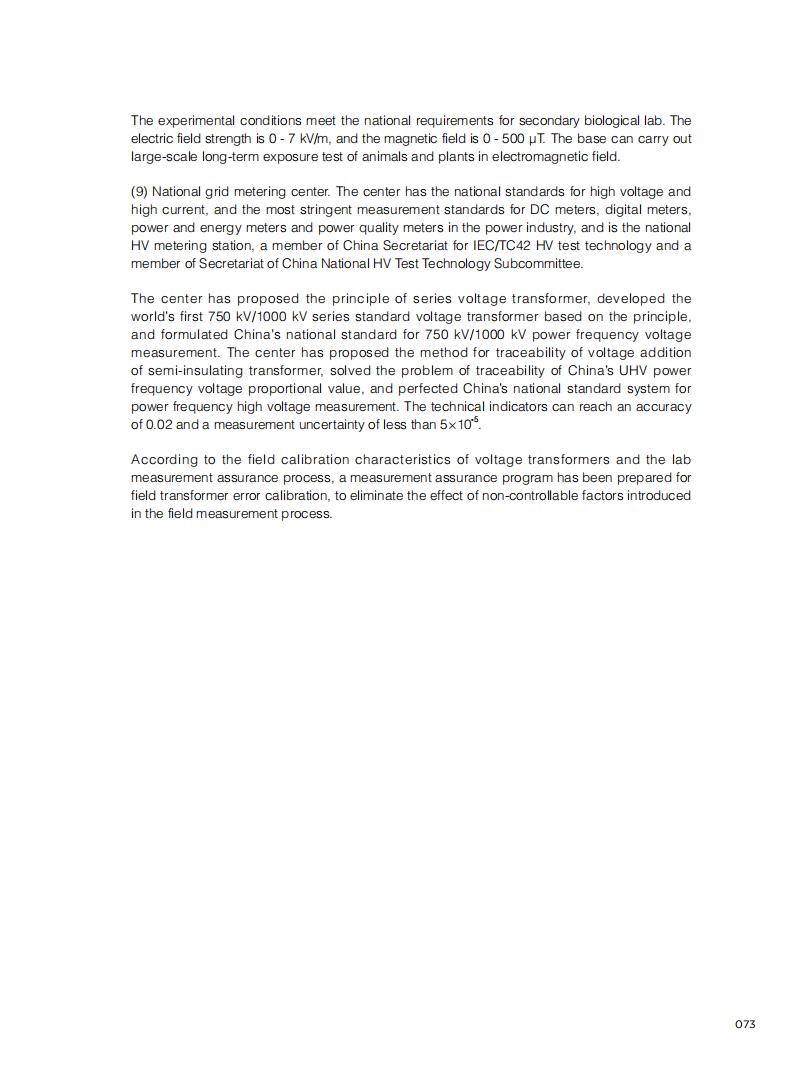 The experimental conditions meet the national requirements for secondary biological lab. The electric field strength is 0 - 7 kV/m, and the magnetic field is 0 - 500 μT. The base can carry out large-scale long-term exposure test of animals and plants in electromagnetic field.

(9) National grid metering center. The center has the national standards for high voltage and high current, and the most stringent measurement standards for DC meters, digital meters, power and energy meters and power quality meters in the power industry, and is the national HV metering station, a member of China Secretariat for IEC/TC42 HV test technology and a member of Secretariat of China National HV Test Technology Subcommittee.

The center has proposed the principle of series voltage transformer, developed the world's first 750 kV/1000 kV series standard voltage transformer based on the principle, and formulated China's national standard for 750 kV/1000 kV power frequency voltage measurement. The center has proposed the method for traceability of voltage addition of semi-insulating transformer, solved the problem of traceability of China's UHV power frequency voltage proportional value, and perfected China's national standard system for power frequency high voltage measurement. The technical indicators can reach an accuracy of 0.02 and a measurement uncertainty of less than $5\times10^{-5}$.

According to the field calibration characteristics of voltage transformers and the lab measurement assurance process, a measurement assurance program has been prepared for field transformer error calibration, to eliminate the effect of non-controllable factors introduced in the field measurement process.

073